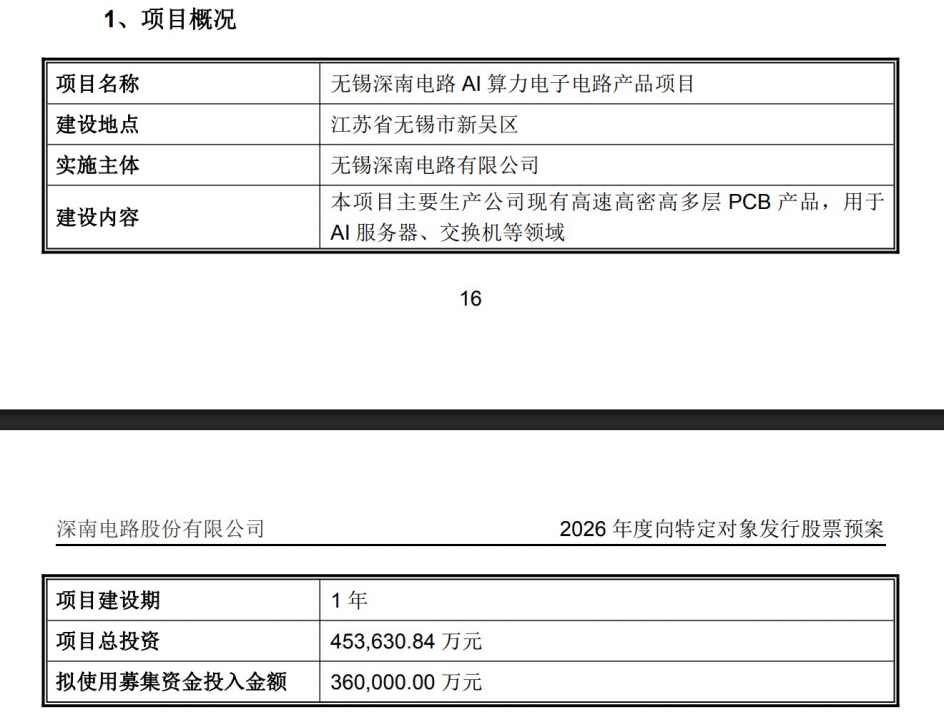 1、项目概况

| 项目名称 | 无锡深南电路 AI 算力电子电路产品项目 |
|---|---|
| 建设地点 | 江苏省无锡市新吴区 |
| 实施主体 | 无锡深南电路有限公司 |
| 建设内容 | 本项目主要生产公司现有高速高密高多层 PCB 产品，用于 AI 服务器、交换机等领域 |

16

深南电路股份有限公司　　2026 年度向特定对象发行股票预案

| 项目建设期 | 1 年 |
|---|---|
| 项目总投资 | 453,630.84 万元 |
| 拟使用募集资金投入金额 | 360,000.00 万元 |